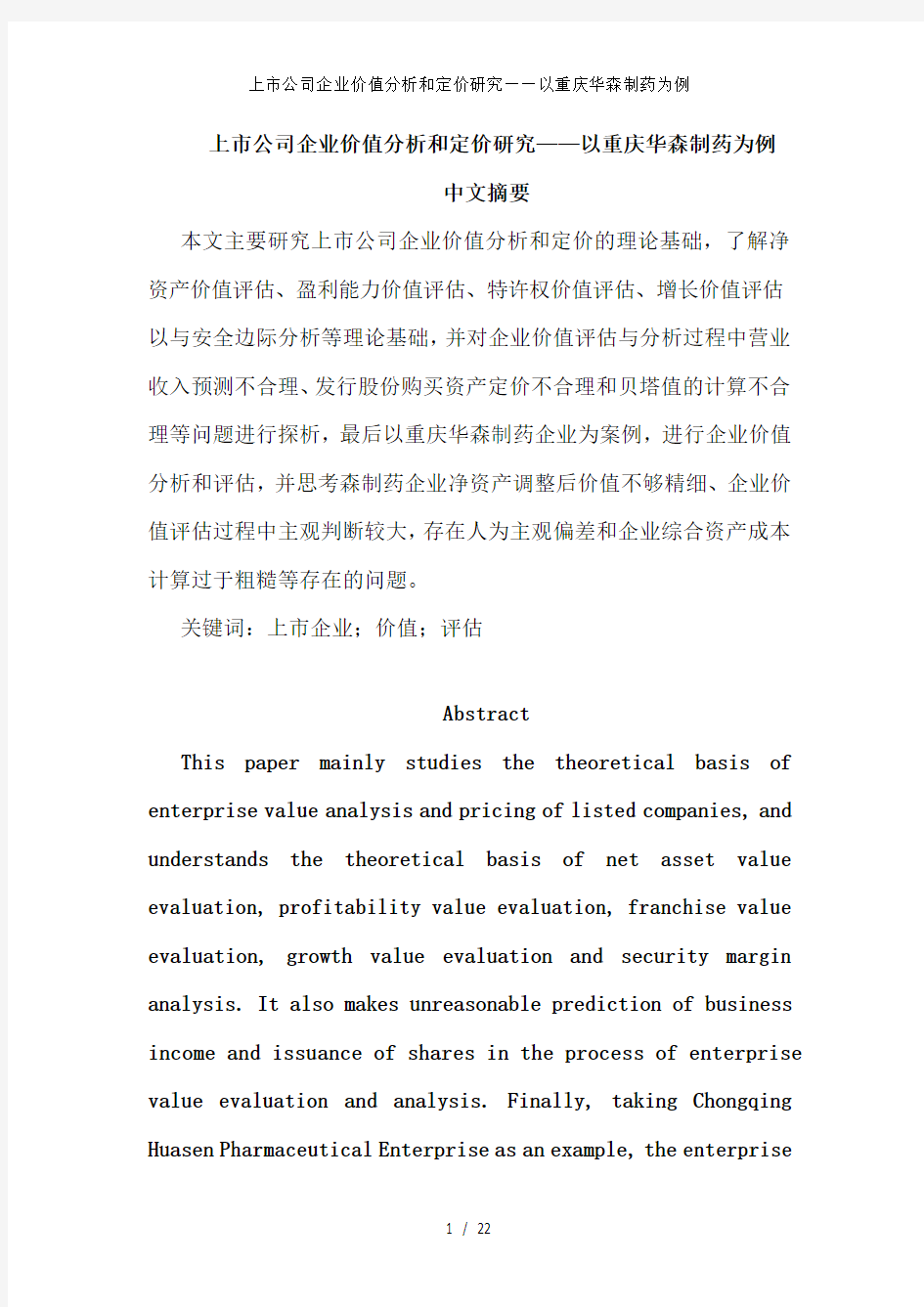 上市公司企业价值分析和定价研究——以重庆华森制药为例

上市公司企业价值分析和定价研究——以重庆华森制药为例

中文摘要

本文主要研究上市公司企业价值分析和定价的理论基础，了解净资产价值评估、盈利能力价值评估、特许权价值评估、增长价值评估以与安全边际分析等理论基础，并对企业价值评估与分析过程中营业收入预测不合理、发行股份购买资产定价不合理和贝塔值的计算不合理等问题进行探析，最后以重庆华森制药企业为案例，进行企业价值分析和评估，并思考森制药企业净资产调整后价值不够精细、企业价值评估过程中主观判断较大，存在人为主观偏差和企业综合资产成本计算过于粗糙等存在的问题。

关键词：上市企业；价值；评估

Abstract

This paper mainly studies the theoretical basis of enterprise value analysis and pricing of listed companies, and understands the theoretical basis of net asset value evaluation, profitability value evaluation, franchise value evaluation, growth value evaluation and security margin analysis. It also makes unreasonable prediction of business income and issuance of shares in the process of enterprise value evaluation and analysis. Finally, taking Chongqing Huasen Pharmaceutical Enterprise as an example, the enterprise

1 / 22